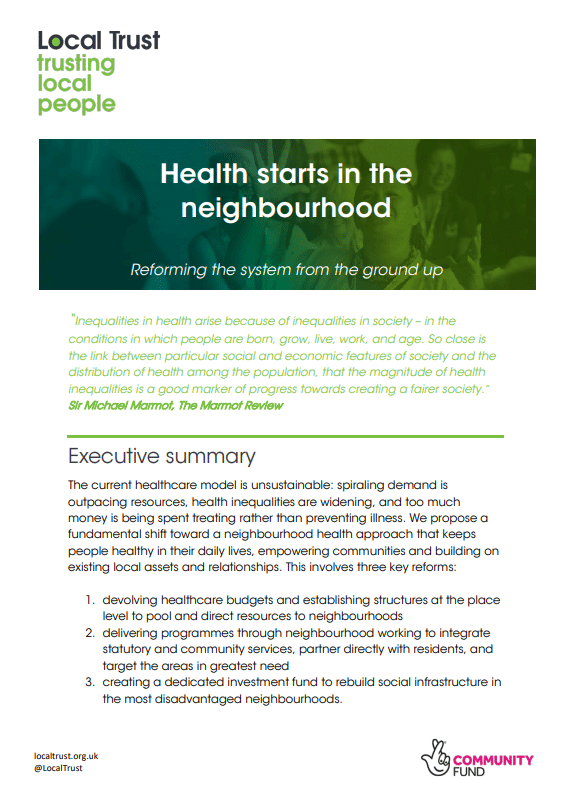 Local Trust
trusting local people

Health starts in the neighbourhood

Reforming the system from the ground up

"Inequalities in health arise because of inequalities in society – in the conditions in which people are born, grow, live, work, and age. So close is the link between particular social and economic features of society and the distribution of health among the population, that the magnitude of health inequalities is a good marker of progress towards creating a fairer society."
Sir Michael Marmot, The Marmot Review

Executive summary

The current healthcare model is unsustainable: spiraling demand is outpacing resources, health inequalities are widening, and too much money is being spent treating rather than preventing illness. We propose a fundamental shift toward a neighbourhood health approach that keeps people healthy in their daily lives, empowering communities and building on existing local assets and relationships. This involves three key reforms:

1. devolving healthcare budgets and establishing structures at the place level to pool and direct resources to neighbourhoods
2. delivering programmes through neighbourhood working to integrate statutory and community services, partner directly with residents, and target the areas in greatest need
3. creating a dedicated investment fund to rebuild social infrastructure in the most disadvantaged neighbourhoods.

localtrust.org.uk
@LocalTrust

COMMUNITY FUND